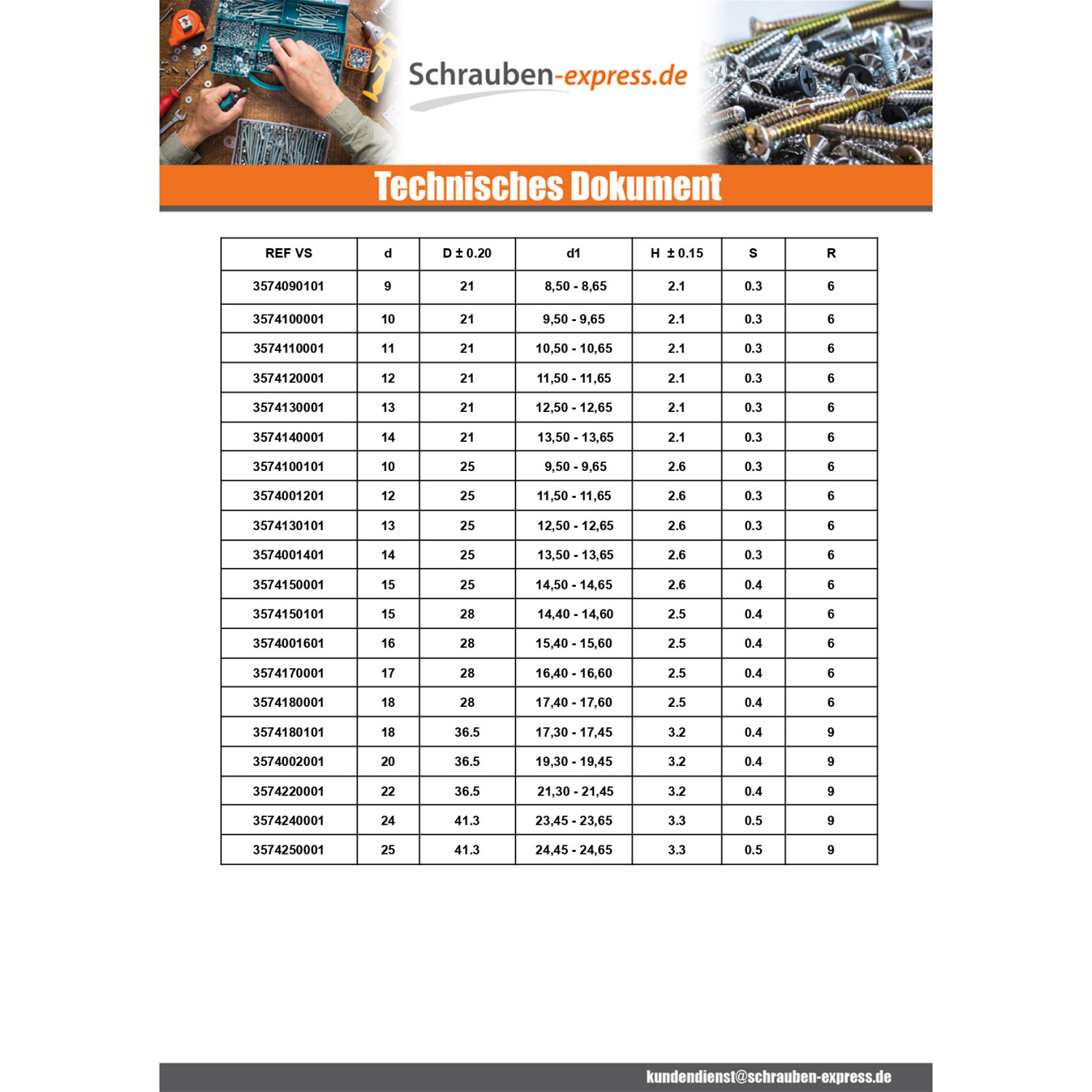 Schrauben-express.de

Technisches Dokument

| REF VS | d | D ± 0.20 | d1 | H ± 0.15 | S | R |
|---|---|---|---|---|---|---|
| 3574090101 | 9 | 21 | 8,50 - 8,65 | 2.1 | 0.3 | 6 |
| 3574100001 | 10 | 21 | 9,50 - 9,65 | 2.1 | 0.3 | 6 |
| 3574110001 | 11 | 21 | 10,50 - 10,65 | 2.1 | 0.3 | 6 |
| 3574120001 | 12 | 21 | 11,50 - 11,65 | 2.1 | 0.3 | 6 |
| 3574130001 | 13 | 21 | 12,50 - 12,65 | 2.1 | 0.3 | 6 |
| 3574140001 | 14 | 21 | 13,50 - 13,65 | 2.1 | 0.3 | 6 |
| 3574100101 | 10 | 25 | 9,50 - 9,65 | 2.6 | 0.3 | 6 |
| 3574001201 | 12 | 25 | 11,50 - 11,65 | 2.6 | 0.3 | 6 |
| 3574130101 | 13 | 25 | 12,50 - 12,65 | 2.6 | 0.3 | 6 |
| 3574001401 | 14 | 25 | 13,50 - 13,65 | 2.6 | 0.3 | 6 |
| 3574150001 | 15 | 25 | 14,50 - 14,65 | 2.6 | 0.4 | 6 |
| 3574150101 | 15 | 28 | 14,40 - 14,60 | 2.5 | 0.4 | 6 |
| 3574001601 | 16 | 28 | 15,40 - 15,60 | 2.5 | 0.4 | 6 |
| 3574170001 | 17 | 28 | 16,40 - 16,60 | 2.5 | 0.4 | 6 |
| 3574180001 | 18 | 28 | 17,40 - 17,60 | 2.5 | 0.4 | 6 |
| 3574180101 | 18 | 36.5 | 17,30 - 17,45 | 3.2 | 0.4 | 9 |
| 3574002001 | 20 | 36.5 | 19,30 - 19,45 | 3.2 | 0.4 | 9 |
| 3574220001 | 22 | 36.5 | 21,30 - 21,45 | 3.2 | 0.4 | 9 |
| 3574240001 | 24 | 41.3 | 23,45 - 23,65 | 3.3 | 0.5 | 9 |
| 3574250001 | 25 | 41.3 | 24,45 - 24,65 | 3.3 | 0.5 | 9 |

kundendienst@schrauben-express.de